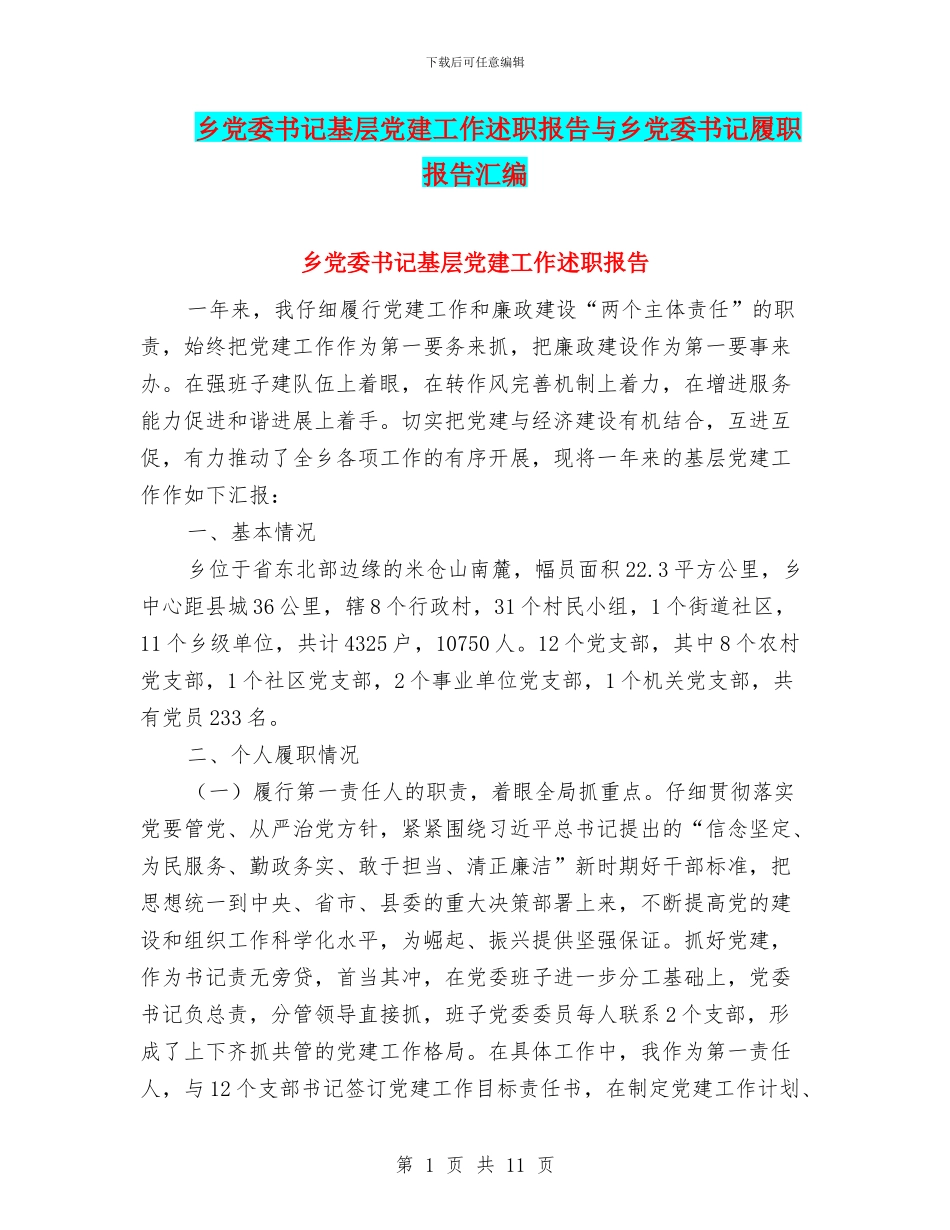 下载后可任意编辑

乡党委书记基层党建工作述职报告与乡党委书记履职报告汇编

乡党委书记基层党建工作述职报告

一年来，我仔细履行党建工作和廉政建设“两个主体责任”的职责，始终把党建工作作为第一要务来抓，把廉政建设作为第一要事来办。在强班子建队伍上着眼，在转作风完善机制上着力，在增进服务能力促进和谐进展上着手。切实把党建与经济建设有机结合，互进互促，有力推动了全乡各项工作的有序开展，现将一年来的基层党建工作作如下汇报：

一、基本情况

乡位于省东北部边缘的米仓山南麓，幅员面积22.3平方公里，乡中心距县城36公里，辖8个行政村，31个村民小组，1个街道社区，11个乡级单位，共计4325户，10750人。12个党支部，其中8个农村党支部，1个社区党支部，2个事业单位党支部，1个机关党支部，共有党员233名。

二、个人履职情况

（一）履行第一责任人的职责，着眼全局抓重点。仔细贯彻落实党要管党、从严治党方针，紧紧围绕习近平总书记提出的“信念坚定、为民服务、勤政务实、敢于担当、清正廉洁”新时期好干部标准，把思想统一到中央、省市、县委的重大决策部署上来，不断提高党的建设和组织工作科学化水平，为崛起、振兴提供坚强保证。抓好党建，作为书记责无旁贷，首当其冲，在党委班子进一步分工基础上，党委书记负总责，分管领导直接抓，班子党委委员每人联系2个支部，形成了上下齐抓共管的党建工作格局。在具体工作中，我作为第一责任人，与12个支部书记签订党建工作目标责任书，在制定党建工作计划、

第 1 页 共 11 页